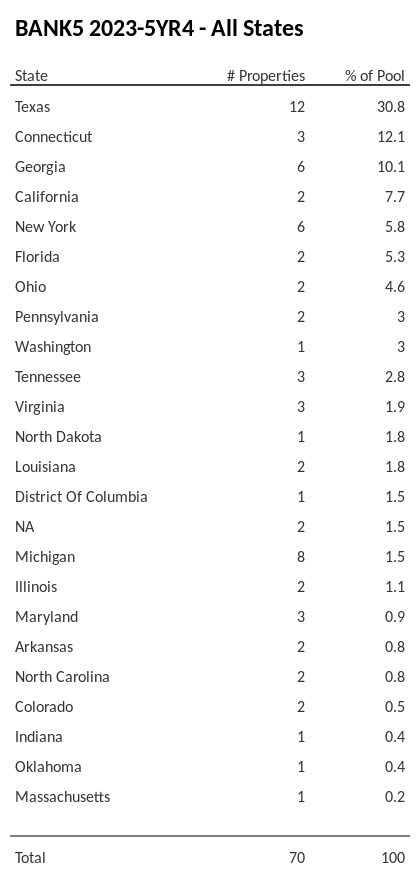 BANK5 2023-5YR4 - All States

| State | # Properties | % of Pool |
|---|---|---|
| Texas | 12 | 30.8 |
| Connecticut | 3 | 12.1 |
| Georgia | 6 | 10.1 |
| California | 2 | 7.7 |
| New York | 6 | 5.8 |
| Florida | 2 | 5.3 |
| Ohio | 2 | 4.6 |
| Pennsylvania | 2 | 3 |
| Washington | 1 | 3 |
| Tennessee | 3 | 2.8 |
| Virginia | 3 | 1.9 |
| North Dakota | 1 | 1.8 |
| Louisiana | 2 | 1.8 |
| District Of Columbia | 1 | 1.5 |
| NA | 2 | 1.5 |
| Michigan | 8 | 1.5 |
| Illinois | 2 | 1.1 |
| Maryland | 3 | 0.9 |
| Arkansas | 2 | 0.8 |
| North Carolina | 2 | 0.8 |
| Colorado | 2 | 0.5 |
| Indiana | 1 | 0.4 |
| Oklahoma | 1 | 0.4 |
| Massachusetts | 1 | 0.2 |
| Total | 70 | 100 |